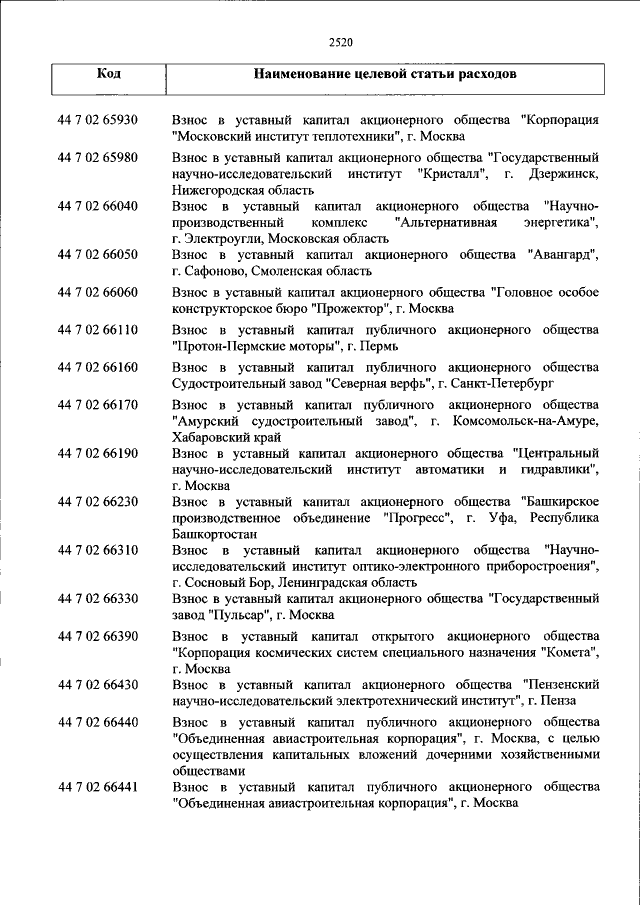 2520

| Код | Наименование целевой статьи расходов |
|---|---|
| 44 7 02 65930 | Взнос в уставный капитал акционерного общества "Корпорация "Московский институт теплотехники", г. Москва |
| 44 7 02 65980 | Взнос в уставный капитал акционерного общества "Государственный научно-исследовательский институт "Кристалл", г. Дзержинск, Нижегородская область |
| 44 7 02 66040 | Взнос в уставный капитал акционерного общества "Научно-производственный комплекс "Альтернативная энергетика", г. Электроугли, Московская область |
| 44 7 02 66050 | Взнос в уставный капитал акционерного общества "Авангард", г. Сафоново, Смоленская область |
| 44 7 02 66060 | Взнос в уставный капитал акционерного общества "Головное особое конструкторское бюро "Прожектор", г. Москва |
| 44 7 02 66110 | Взнос в уставный капитал публичного акционерного общества "Протон-Пермские моторы", г. Пермь |
| 44 7 02 66160 | Взнос в уставный капитал публичного акционерного общества Судостроительный завод "Северная верфь", г. Санкт-Петербург |
| 44 7 02 66170 | Взнос в уставный капитал публичного акционерного общества "Амурский судостроительный завод", г. Комсомольск-на-Амуре, Хабаровский край |
| 44 7 02 66190 | Взнос в уставный капитал акционерного общества "Центральный научно-исследовательский институт автоматики и гидравлики", г. Москва |
| 44 7 02 66230 | Взнос в уставный капитал акционерного общества "Башкирское производственное объединение "Прогресс", г. Уфа, Республика Башкортостан |
| 44 7 02 66310 | Взнос в уставный капитал акционерного общества "Научно-исследовательский институт оптико-электронного приборостроения", г. Сосновый Бор, Ленинградская область |
| 44 7 02 66330 | Взнос в уставный капитал акционерного общества "Государственный завод "Пульсар", г. Москва |
| 44 7 02 66390 | Взнос в уставный капитал открытого акционерного общества "Корпорация космических систем специального назначения "Комета", г. Москва |
| 44 7 02 66430 | Взнос в уставный капитал акционерного общества "Пензенский научно-исследовательский электротехнический институт", г. Пенза |
| 44 7 02 66440 | Взнос в уставный капитал публичного акционерного общества "Объединенная авиастроительная корпорация", г. Москва, с целью осуществления капитальных вложений дочерними хозяйственными обществами |
| 44 7 02 66441 | Взнос в уставный капитал публичного акционерного общества "Объединенная авиастроительная корпорация", г. Москва |